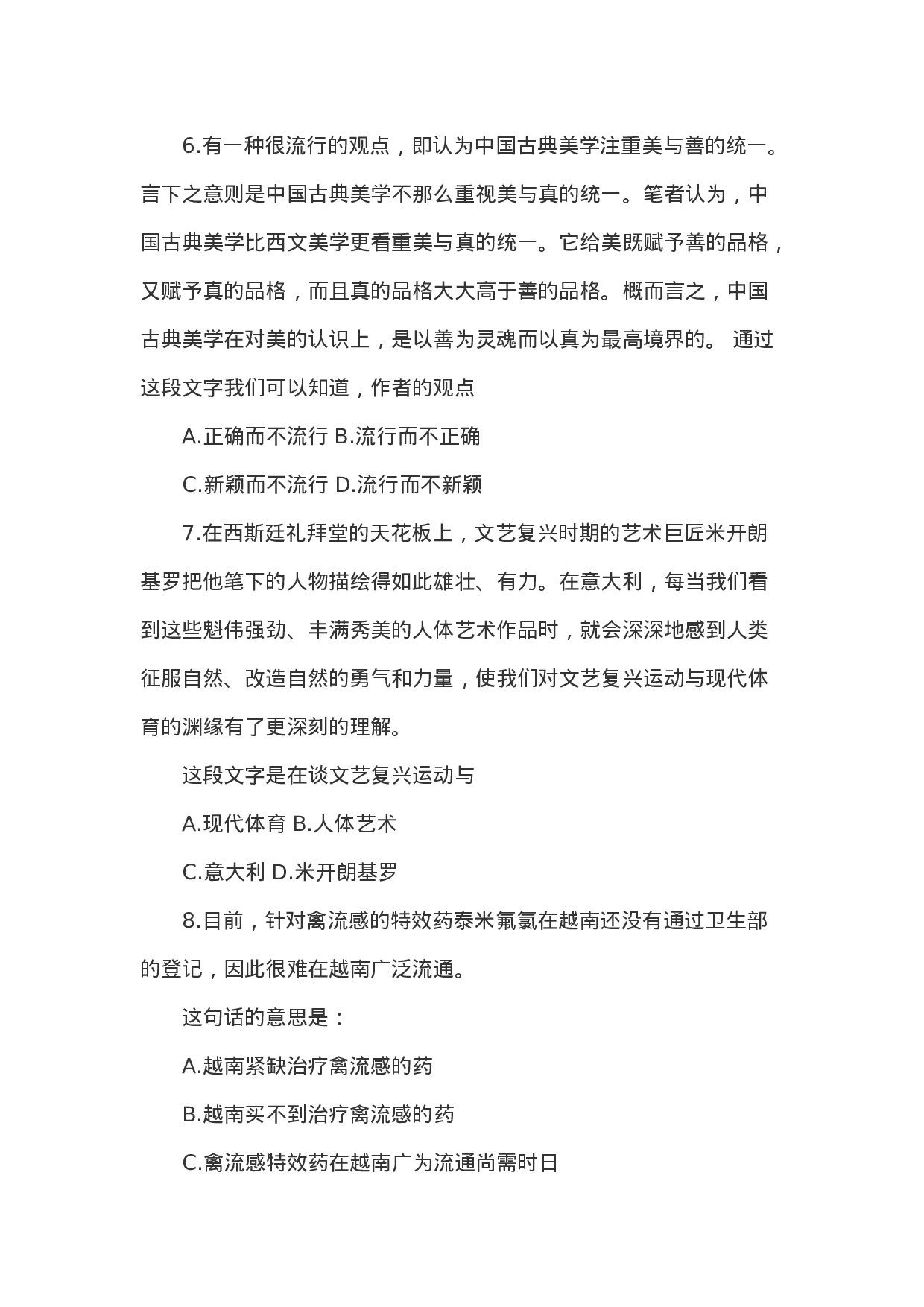 6.有一种很流行的观点，即认为中国古典美学注重美与善的统一。言下之意则是中国古典美学不那么重视美与真的统一。笔者认为，中国古典美学比西文美学更看重美与真的统一。它给美既赋予善的品格，又赋予真的品格，而且真的品格大大高于善的品格。概而言之，中国古典美学在对美的认识上，是以善为灵魂而以真为最高境界的。 通过这段文字我们可以知道，作者的观点

A.正确而不流行 B.流行而不正确

C.新颖而不流行 D.流行而不新颖

7.在西斯廷礼拜堂的天花板上，文艺复兴时期的艺术巨匠米开朗基罗把他笔下的人物描绘得如此雄壮、有力。在意大利，每当我们看到这些魁伟强劲、丰满秀美的人体艺术作品时，就会深深地感到人类征服自然、改造自然的勇气和力量，使我们对文艺复兴运动与现代体育的渊缘有了更深刻的理解。

这段文字是在谈文艺复兴运动与

A.现代体育 B.人体艺术

C.意大利 D.米开朗基罗

8.目前，针对禽流感的特效药泰米氟氯在越南还没有通过卫生部的登记，因此很难在越南广泛流通。

这句话的意思是：

A.越南紧缺治疗禽流感的药

B.越南买不到治疗禽流感的药

C.禽流感特效药在越南广为流通尚需时日